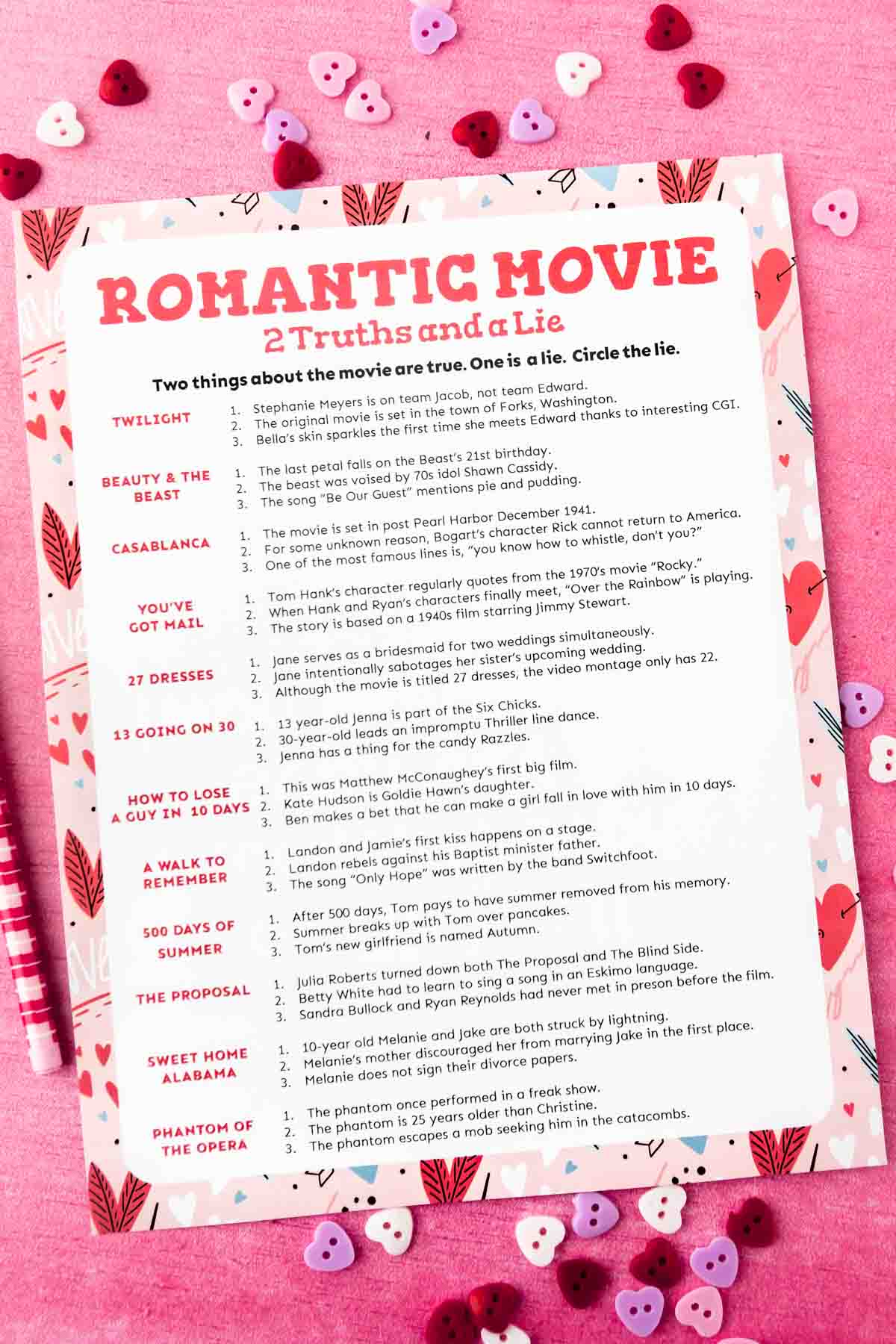 ROMANTIC MOVIE
2 Truths and a Lie

Two things about the movie are true. One is a lie. Circle the lie.

TWILIGHT
1. Stephanie Meyers is on team Jacob, not team Edward.
2. The original movie is set in the town of Forks, Washington.
3. Bella's skin sparkles the first time she meets Edward thanks to interesting CGI.

BEAUTY & THE BEAST
1. The last petal falls on the Beast's 21st birthday.
2. The beast was voised by 70s idol Shawn Cassidy.
3. The song "Be Our Guest" mentions pie and pudding.

CASABLANCA
1. The movie is set in post Pearl Harbor December 1941.
2. For some unknown reason, Bogart's character Rick cannot return to America.
3. One of the most famous lines is, "you know how to whistle, don't you?"

YOU'VE GOT MAIL
1. Tom Hank's character regularly quotes from the 1970's movie "Rocky."
2. When Hank and Ryan's characters finally meet, "Over the Rainbow" is playing.
3. The story is based on a 1940s film starring Jimmy Stewart.

27 DRESSES
1. Jane serves as a bridesmaid for two weddings simultaneously.
2. Jane intentionally sabotages her sister's upcoming wedding.
3. Although the movie is titled 27 dresses, the video montage only has 22.

13 GOING ON 30
1. 13 year-old Jenna is part of the Six Chicks.
2. 30-year-old leads an impromptu Thriller line dance.
3. Jenna has a thing for the candy Razzles.

HOW TO LOSE A GUY IN 10 DAYS
1. This was Matthew McConaughey's first big film.
2. Kate Hudson is Goldie Hawn's daughter.
3. Ben makes a bet that he can make a girl fall in love with him in 10 days.

A WALK TO REMEMBER
1. Landon and Jamie's first kiss happens on a stage.
2. Landon rebels against his Baptist minister father.
3. The song "Only Hope" was written by the band Switchfoot.

500 DAYS OF SUMMER
1. After 500 days, Tom pays to have summer removed from his memory.
2. Summer breaks up with Tom over pancakes.
3. Tom's new girlfriend is named Autumn.

THE PROPOSAL
1. Julia Roberts turned down both The Proposal and The Blind Side.
2. Betty White had to learn to sing a song in an Eskimo language.
3. Sandra Bullock and Ryan Reynolds had never met in preson before the film.

SWEET HOME ALABAMA
1. 10-year old Melanie and Jake are both struck by lightning.
2. Melanie's mother discouraged her from marrying Jake in the first place.
3. Melanie does not sign their divorce papers.

PHANTOM OF THE OPERA
1. The phantom once performed in a freak show.
2. The phantom is 25 years older than Christine.
3. The phantom escapes a mob seeking him in the catacombs.